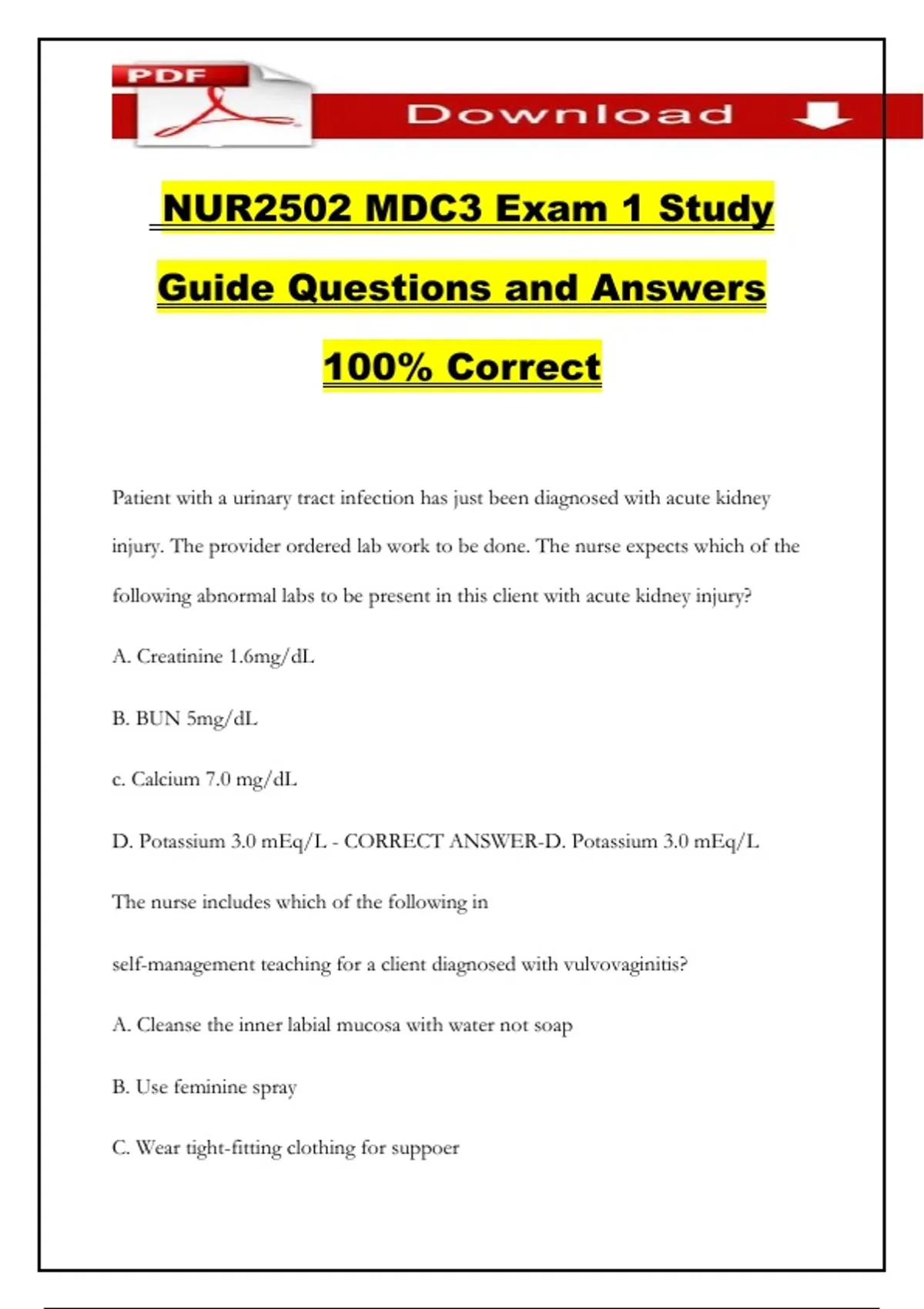 PDF

Download

NUR2502 MDC3 Exam 1 Study Guide Questions and Answers 100% Correct

Patient with a urinary tract infection has just been diagnosed with acute kidney injury. The provider ordered lab work to be done. The nurse expects which of the following abnormal labs to be present in this client with acute kidney injury?

A. Creatinine 1.6mg/dL

B. BUN 5mg/dL

c. Calcium 7.0 mg/dL

D. Potassium 3.0 mEq/L - CORRECT ANSWER-D. Potassium 3.0 mEq/L

The nurse includes which of the following in

self-management teaching for a client diagnosed with vulvovaginitis?

A. Cleanse the inner labial mucosa with water not soap

B. Use feminine spray

C. Wear tight-fitting clothing for suppoer